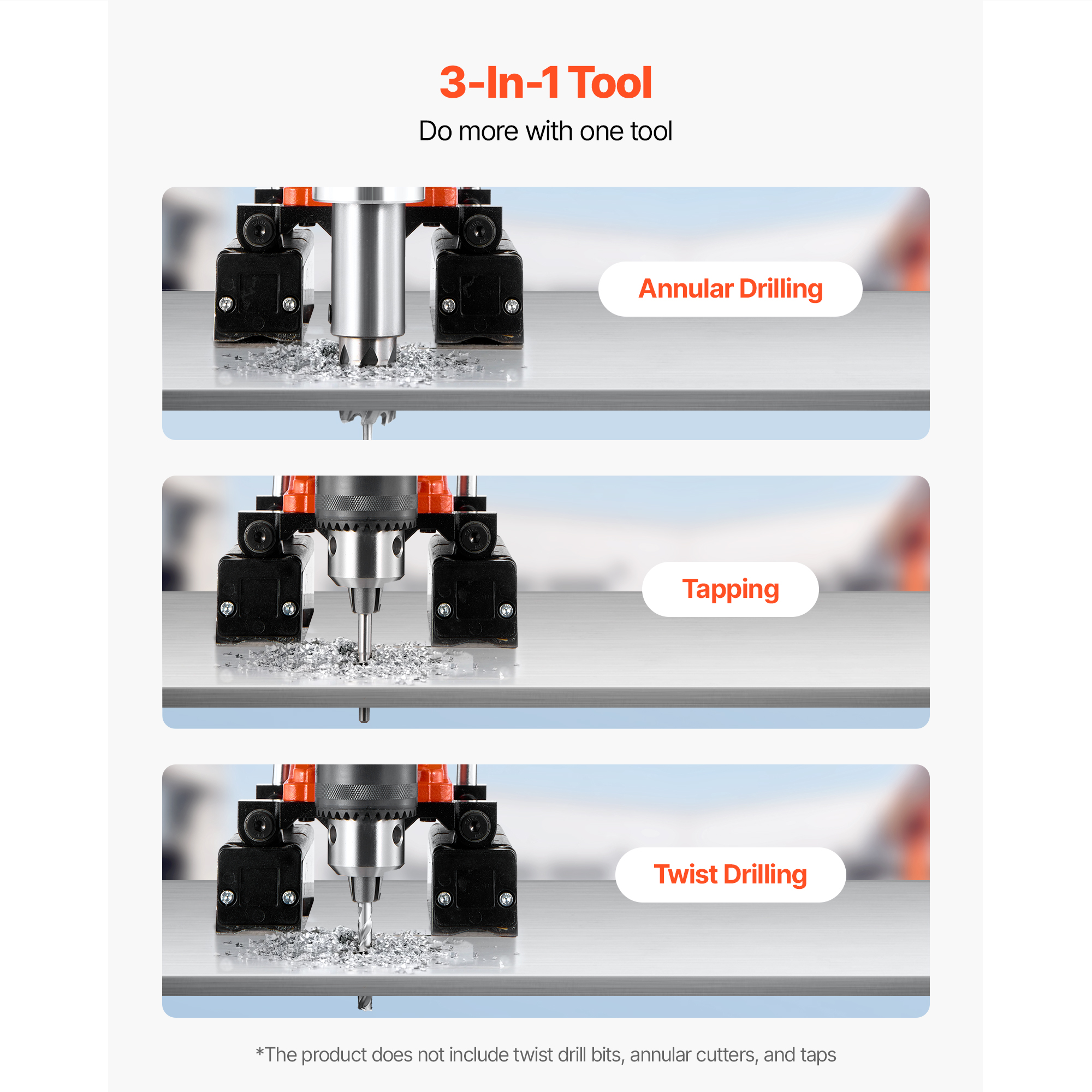 3-In-1 Tool

Do more with one tool

Annular Drilling

Tapping

Twist Drilling

*The product does not include twist drill bits, annular cutters, and taps